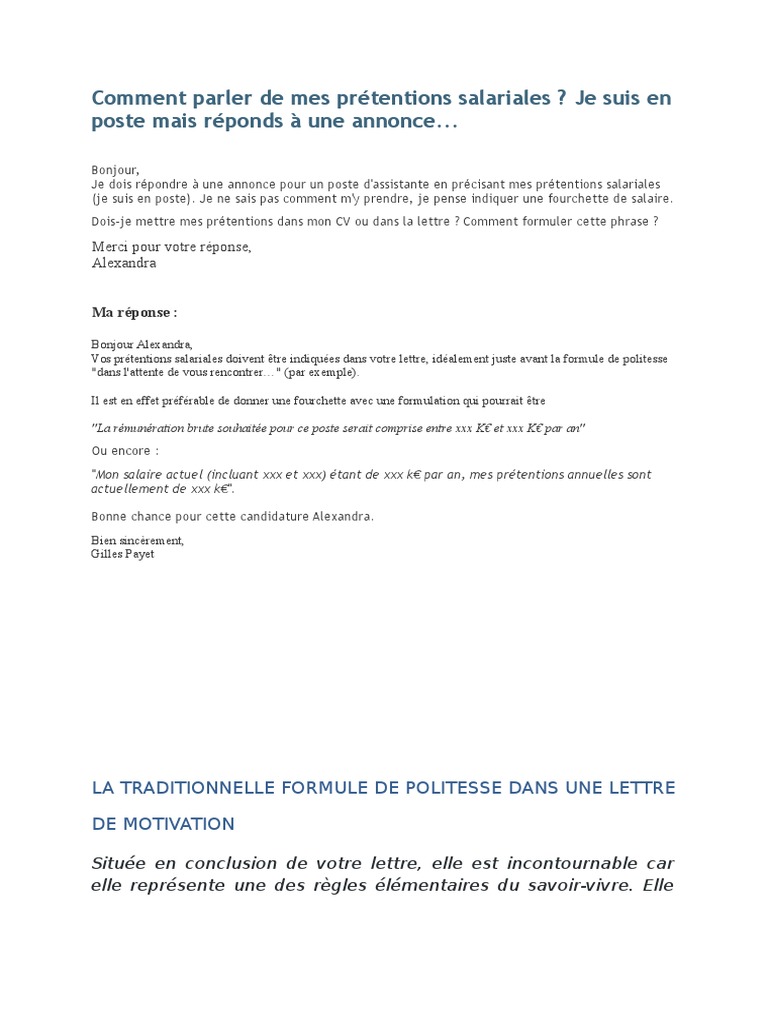 Comment parler de mes prétentions salariales ? Je suis en poste mais réponds à une annonce...

Bonjour,
Je dois répondre à une annonce pour un poste d'assistante en précisant mes prétentions salariales (je suis en poste). Je ne sais pas comment m'y prendre, je pense indiquer une fourchette de salaire.

Dois-je mettre mes prétentions dans mon CV ou dans la lettre ? Comment formuler cette phrase ?

Merci pour votre réponse,
Alexandra

Ma réponse :

Bonjour Alexandra,
Vos prétentions salariales doivent être indiquées dans votre lettre, idéalement juste avant la formule de politesse "dans l'attente de vous rencontrer…" (par exemple).

Il est en effet préférable de donner une fourchette avec une formulation qui pourrait être

"La rémunération brute souhaitée pour ce poste serait comprise entre xxx K€ et xxx K€ par an"

Ou encore :

"Mon salaire actuel (incluant xxx et xxx) étant de xxx k€ par an, mes prétentions annuelles sont actuellement de xxx k€".

Bonne chance pour cette candidature Alexandra.

Bien sincèrement,
Gilles Payet

LA TRADITIONNELLE FORMULE DE POLITESSE DANS UNE LETTRE DE MOTIVATION

Située en conclusion de votre lettre, elle est incontournable car elle représente une des règles élémentaires du savoir-vivre. Elle